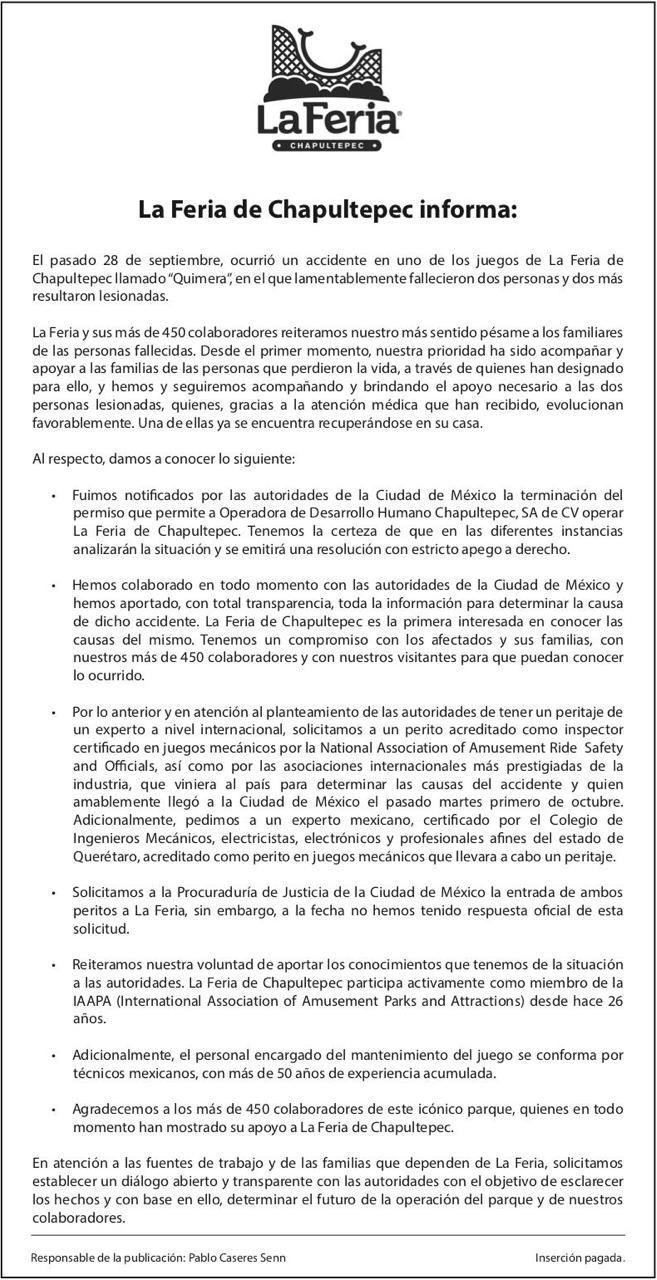 La Feria®
CHAPULTEPEC

La Feria de Chapultepec informa:

El pasado 28 de septiembre, ocurrió un accidente en uno de los juegos de La Feria de Chapultepec llamado "Quimera", en el que lamentablemente fallecieron dos personas y dos más resultaron lesionadas.

La Feria y sus más de 450 colaboradores reiteramos nuestro más sentido pésame a los familiares de las personas fallecidas. Desde el primer momento, nuestra prioridad ha sido acompañar y apoyar a las familias de las personas que perdieron la vida, a través de quienes han designado para ello, y hemos y seguiremos acompañando y brindando el apoyo necesario a las dos personas lesionadas, quienes, gracias a la atención médica que han recibido, evolucionan favorablemente. Una de ellas ya se encuentra recuperándose en su casa.

Al respecto, damos a conocer lo siguiente:

• Fuimos notificados por las autoridades de la Ciudad de México la terminación del permiso que permite a Operadora de Desarrollo Humano Chapultepec, SA de CV operar La Feria de Chapultepec. Tenemos la certeza de que en las diferentes instancias analizarán la situación y se emitirá una resolución con estricto apego a derecho.

• Hemos colaborado en todo momento con las autoridades de la Ciudad de México y hemos aportado, con total transparencia, toda la información para determinar la causa de dicho accidente. La Feria de Chapultepec es la primera interesada en conocer las causas del mismo. Tenemos un compromiso con los afectados y sus familias, con nuestros más de 450 colaboradores y con nuestros visitantes para que puedan conocer lo ocurrido.

• Por lo anterior y en atención al planteamiento de las autoridades de tener un peritaje de un experto a nivel internacional, solicitamos a un perito acreditado como inspector certificado en juegos mecánicos por la National Association of Amusement Ride Safety and Officials, así como por las asociaciones internacionales más prestigiadas de la industria, que viniera al país para determinar las causas del accidente y quien amablemente llegó a la Ciudad de México el pasado martes primero de octubre. Adicionalmente, pedimos a un experto mexicano, certificado por el Colegio de Ingenieros Mecánicos, electricistas, electrónicos y profesionales afines del estado de Querétaro, acreditado como perito en juegos mecánicos que llevara a cabo un peritaje.

• Solicitamos a la Procuraduría de Justicia de la Ciudad de México la entrada de ambos peritos a La Feria, sin embargo, a la fecha no hemos tenido respuesta oficial de esta solicitud.

• Reiteramos nuestra voluntad de aportar los conocimientos que tenemos de la situación a las autoridades. La Feria de Chapultepec participa activamente como miembro de la IAAPA (International Association of Amusement Parks and Attractions) desde hace 26 años.

• Adicionalmente, el personal encargado del mantenimiento del juego se conforma por técnicos mexicanos, con más de 50 años de experiencia acumulada.

• Agradecemos a los más de 450 colaboradores de este icónico parque, quienes en todo momento han mostrado su apoyo a La Feria de Chapultepec.

En atención a las fuentes de trabajo y de las familias que dependen de La Feria, solicitamos establecer un diálogo abierto y transparente con las autoridades con el objetivo de esclarecer los hechos y con base en ello, determinar el futuro de la operación del parque y de nuestros colaboradores.

Responsable de la publicación: Pablo Caseres Senn

Inserción pagada.